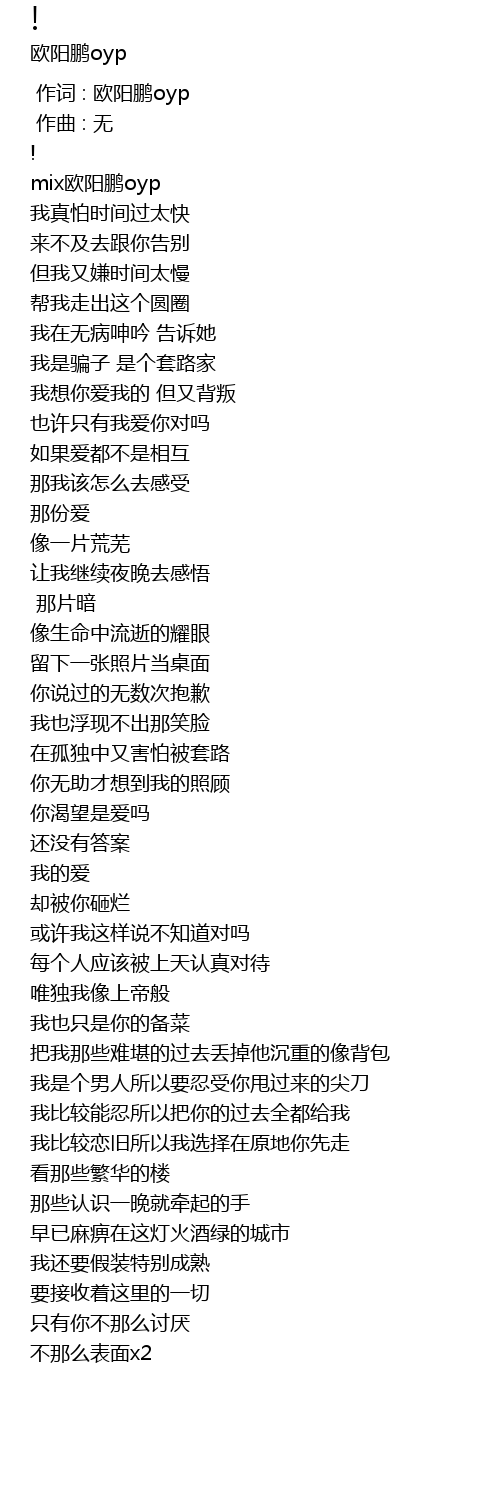 !
欧阳鹏oyp

作词 : 欧阳鹏oyp
作曲 : 无
!
mix欧阳鹏oyp
我真怕时间过太快
来不及去跟你告别
但我又嫌时间太慢
帮我走出这个圆圈
我在无病呻吟 告诉她
我是骗子 是个套路家
我想你爱我的 但又背叛
也许只有我爱你对吗
如果爱都不是相互
那我该怎么去感受
那份爱
像一片荒芜
让我继续夜晚去感悟
那片暗
像生命中流逝的耀眼
留下一张照片当桌面
你说过的无数次抱歉
我也浮现不出那笑脸
在孤独中又害怕被套路
你无助才想到我的照顾
你渴望是爱吗
还没有答案
我的爱
却被你砸烂
或许我这样说不知道对吗
每个人应该被上天认真对待
唯独我像上帝般
我也只是你的备菜
把我那些难堪的过去丢掉他沉重的像背包
我是个男人所以要忍受你甩过来的尖刀
我比较能忍所以把你的过去全都给我
我比较恋旧所以我选择在原地你先走
看那些繁华的楼
那些认识一晚就牵起的手
早已麻痹在这灯火酒绿的城市
我还要假装特别成熟
要接收着这里的一切
只有你不那么讨厌
不那么表面x2